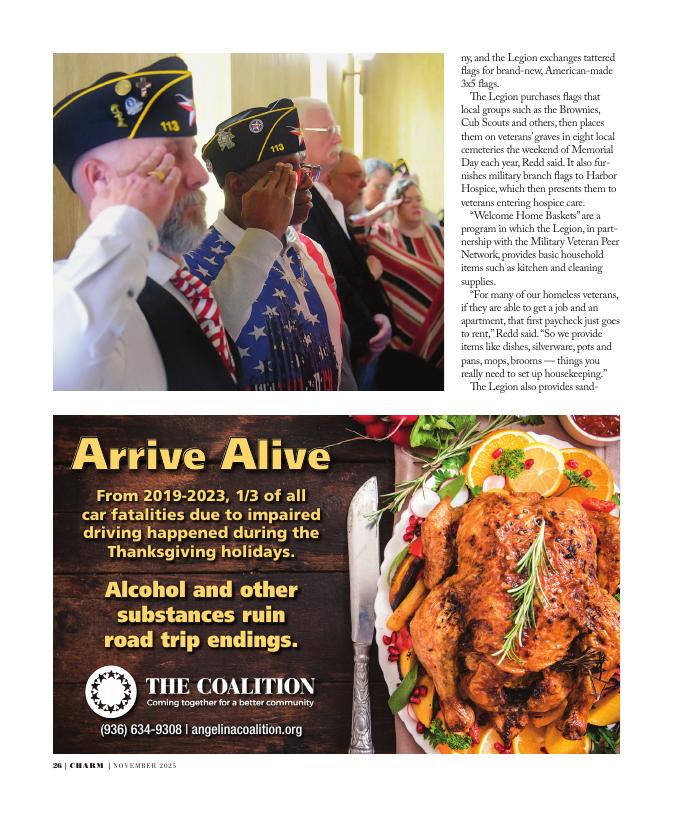 113

113

ny, and the Legion exchanges tattered flags for brand-new, American-made 3x5 flags.

The Legion purchases flags that local groups such as the Brownies, Cub Scouts and others, then places them on veterans' graves in eight local cemeteries the weekend of Memorial Day each year, Redd said. It also furnishes military branch flags to Harbor Hospice, which then presents them to veterans entering hospice care.

"Welcome Home Baskets" are a program in which the Legion, in partnership with the Military Veteran Peer Network, provides basic household items such as kitchen and cleaning supplies.

"For many of our homeless veterans, if they are able to get a job and an apartment, that first paycheck just goes to rent," Redd said. "So we provide items like dishes, silverware, pots and pans, mops, brooms — things you really need to set up housekeeping."

The Legion also provides sand-

Arrive Alive

From 2019-2023, 1/3 of all car fatalities due to impaired driving happened during the Thanksgiving holidays.

Alcohol and other substances ruin road trip endings.

THE COALITION
Coming together for a better community

(936) 634-9308 | angelinacoalition.org

26 | CHARM | NOVEMBER 2025